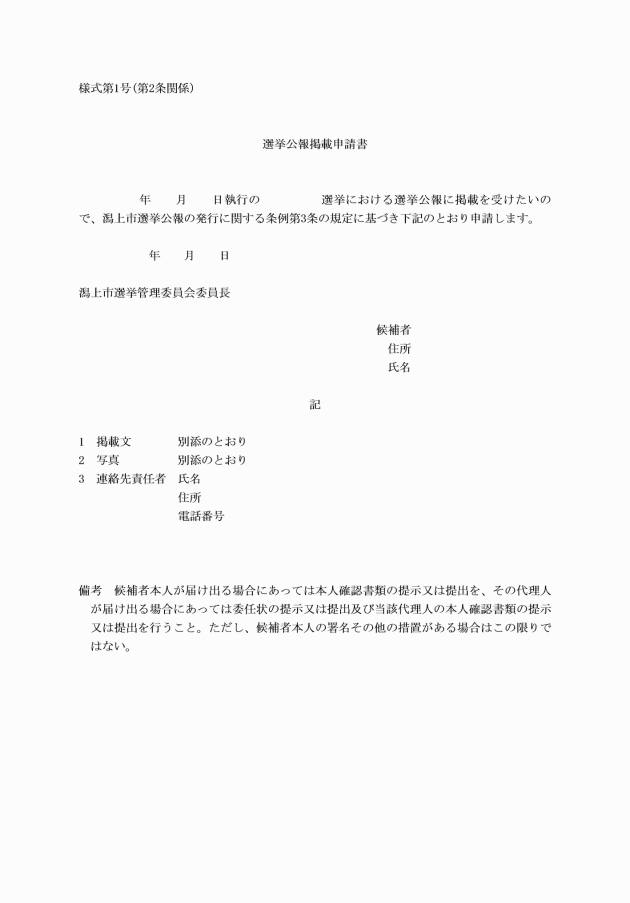 様式第1号(第2条関係)

選挙公報掲載申請書

年　月　日執行の　選挙における選挙公報に掲載を受けたいので、潟上市選挙公報の発行に関する条例第3条の規定に基づき下記のとおり申請します。

年　月　日

潟上市選挙管理委員会委員長

候補者
住所
氏名

記

1　掲載文　別添のとおり
2　写真　別添のとおり
3　連絡先責任者　氏名
住所
電話番号

備考　候補者本人が届け出る場合にあっては本人確認書類の提示又は提出を、その代理人が届け出る場合にあっては委任状の提示又は提出及び当該代理人の本人確認書類の提示又は提出を行うこと。ただし、候補者本人の署名その他の措置がある場合はこの限りではない。